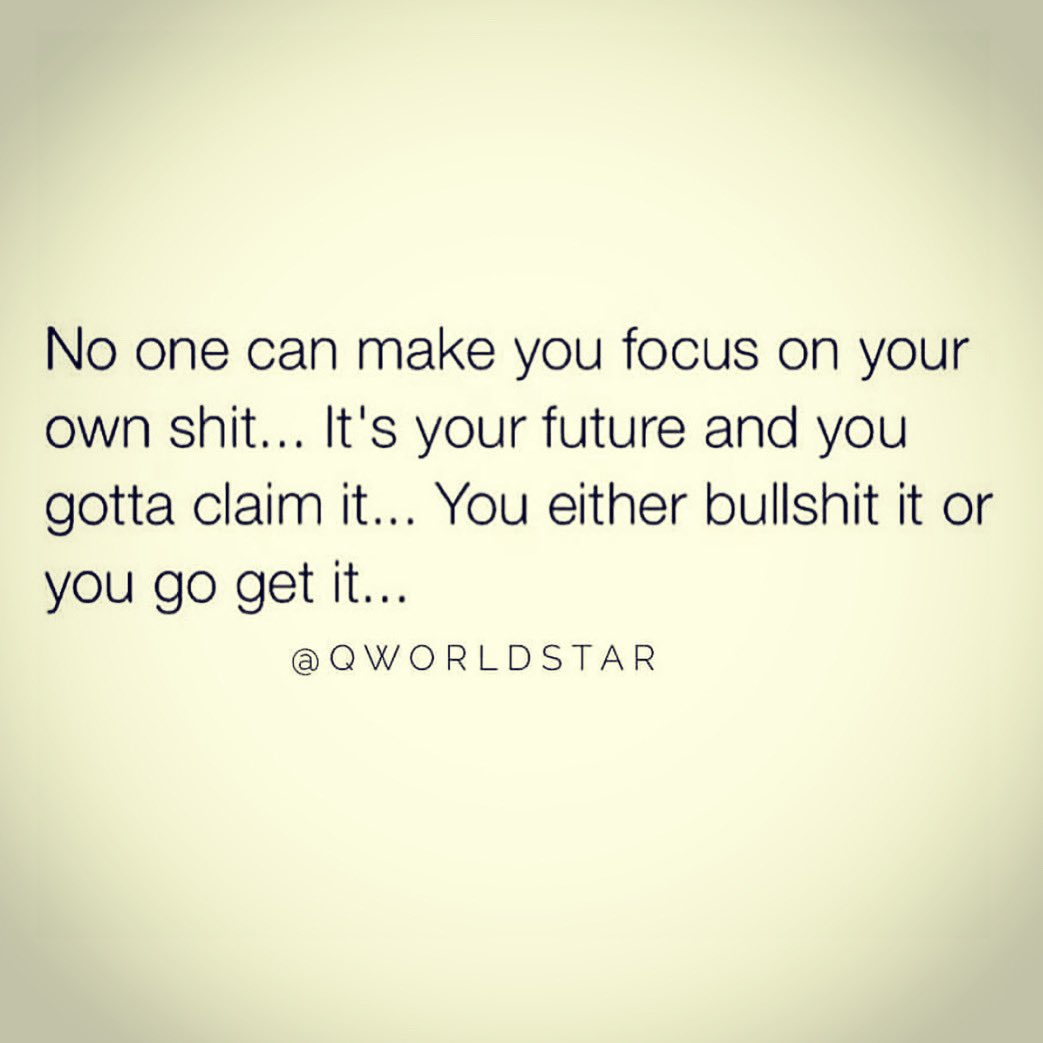 No one can make you focus on your own shit... It's your future and you gotta claim it... You either bullshit it or you go get it...

@QWORLDSTAR